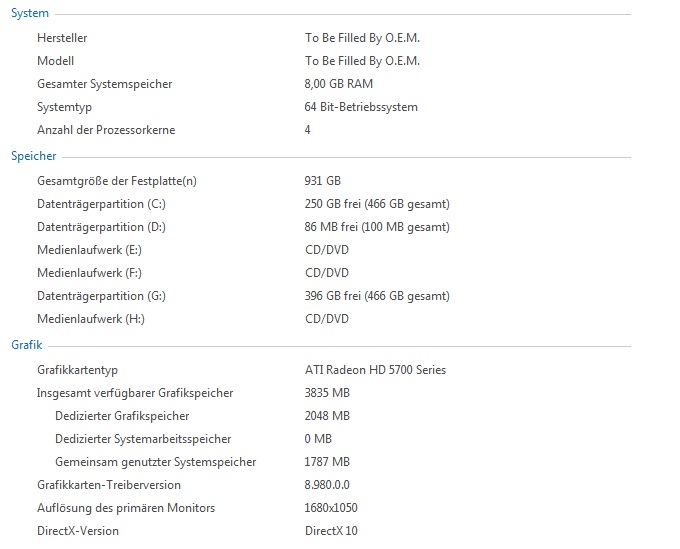 System

| | |
|---|---|
| Hersteller | To Be Filled By O.E.M. |
| Modell | To Be Filled By O.E.M. |
| Gesamter Systemspeicher | 8,00 GB RAM |
| Systemtyp | 64 Bit-Betriebssystem |
| Anzahl der Prozessorkerne | 4 |

Speicher

| | |
|---|---|
| Gesamtgröße der Festplatte(n) | 931 GB |
| Datenträgerpartition (C:) | 250 GB frei (466 GB gesamt) |
| Datenträgerpartition (D:) | 86 MB frei (100 MB gesamt) |
| Medienlaufwerk (E:) | CD/DVD |
| Medienlaufwerk (F:) | CD/DVD |
| Datenträgerpartition (G:) | 396 GB frei (466 GB gesamt) |
| Medienlaufwerk (H:) | CD/DVD |

Grafik

| | |
|---|---|
| Grafikkartentyp | ATI Radeon HD 5700 Series |
| Insgesamt verfügbarer Grafikspeicher | 3835 MB |
| Dedizierter Grafikspeicher | 2048 MB |
| Dedizierter Systemarbeitsspeicher | 0 MB |
| Gemeinsam genutzter Systemspeicher | 1787 MB |
| Grafikkarten-Treiberversion | 8.980.0.0 |
| Auflösung des primären Monitors | 1680x1050 |
| DirectX-Version | DirectX 10 |